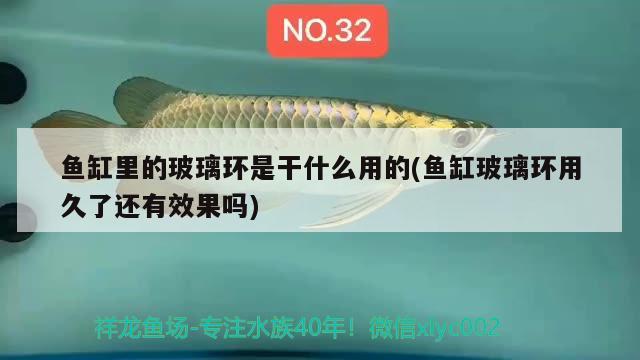 NO.32

鱼缸里的玻璃环是干什么用的(鱼缸玻璃环用久了还有效果吗)

祥龙鱼场-专注水族40年！微信xlyc002